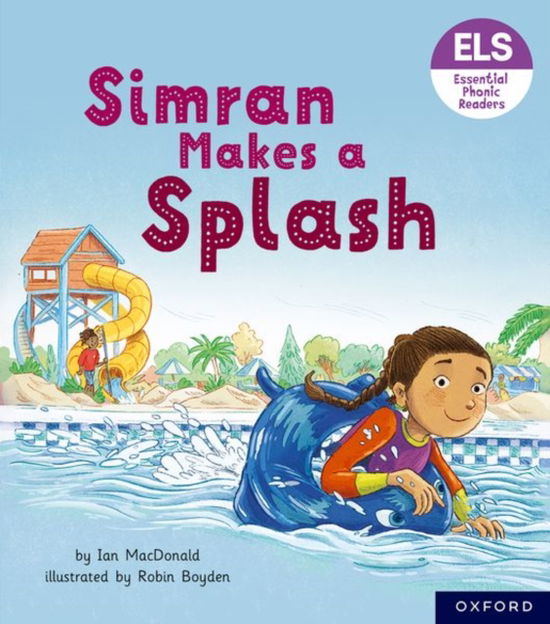 ELS
Essential Phonic Readers

Simran Makes a Splash

by Ian MacDonald
illustrated by Robin Boyden

OXFORD